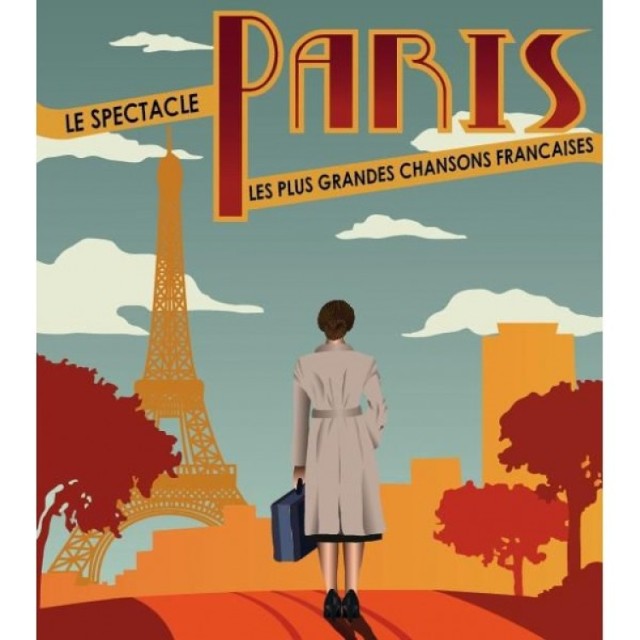 LE SPECTACLE
PARIS
LES PLUS GRANDES CHANSONS FRANCAISES